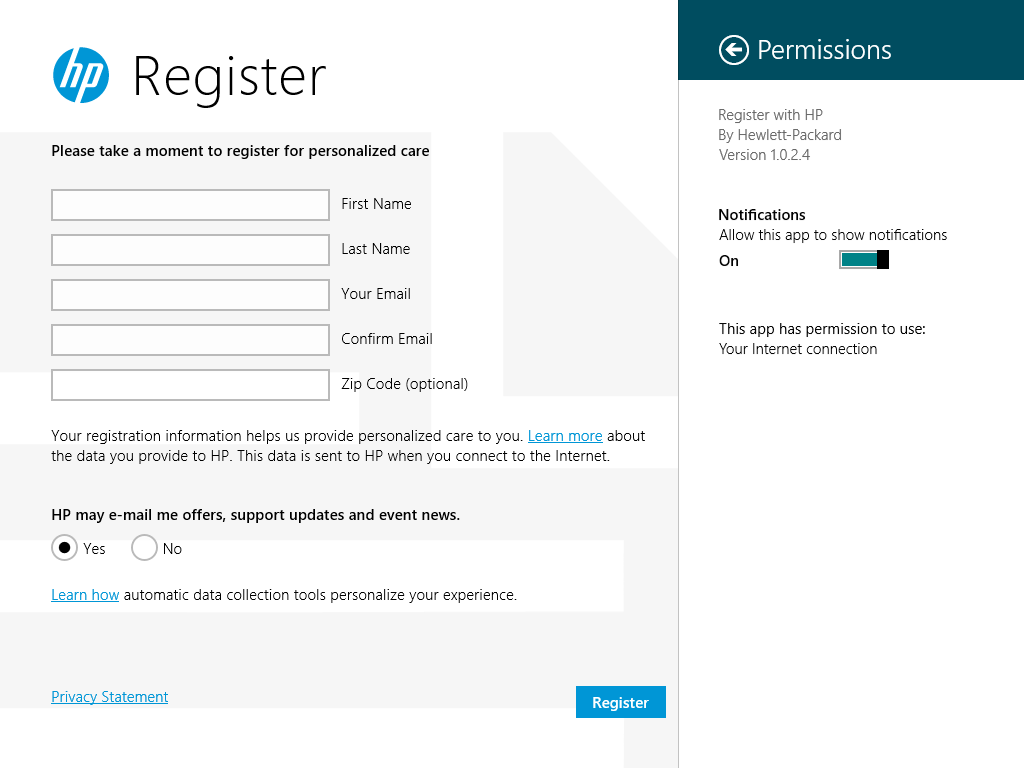 hp Register

Please take a moment to register for personalized care

First Name

Last Name

Your Email

Confirm Email

Zip Code (optional)

Your registration information helps us provide personalized care to you. Learn more about the data you provide to HP. This data is sent to HP when you connect to the Internet.

HP may e-mail me offers, support updates and event news.

Yes No

Learn how automatic data collection tools personalize your experience.

Privacy Statement

Register

Permissions

Register with HP
By Hewlett-Packard
Version 1.0.2.4

Notifications
Allow this app to show notifications
On

This app has permission to use:
Your Internet connection